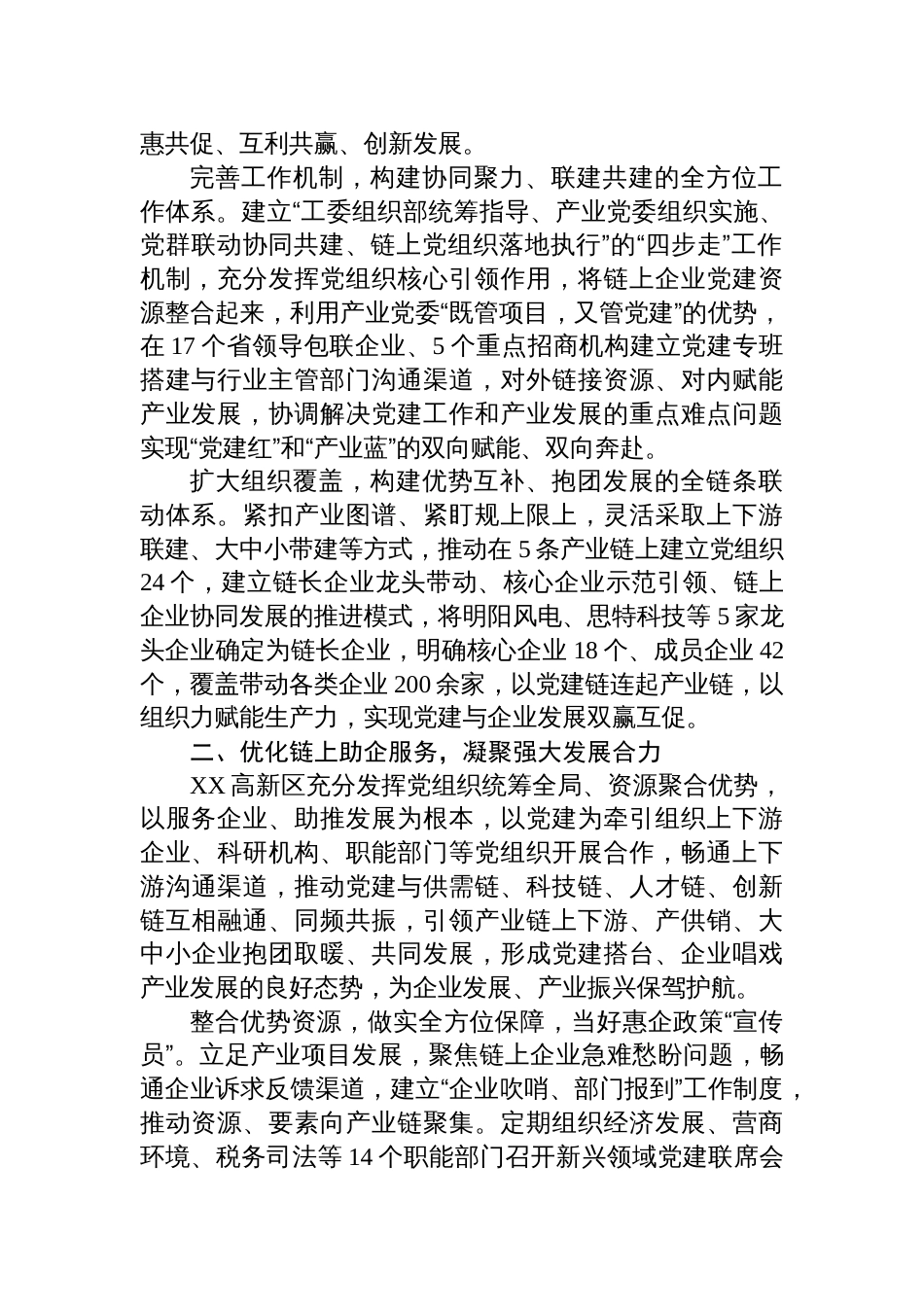 惠共促、互利共赢、创新发展。

完善工作机制，构建协同聚力、联建共建的全方位工作体系。建立“工委组织部统筹指导、产业党委组织实施、党群联动协同共建、链上党组织落地执行”的“四步走”工作机制，充分发挥党组织核心引领作用，将链上企业党建资源整合起来，利用产业党委“既管项目，又管党建”的优势，在 17 个省领导包联企业、5 个重点招商机构建立党建专班搭建与行业主管部门沟通渠道，对外链接资源、对内赋能产业发展，协调解决党建工作和产业发展的重点难点问题实现“党建红”和“产业蓝”的双向赋能、双向奔赴。

扩大组织覆盖，构建优势互补、抱团发展的全链条联动体系。紧扣产业图谱、紧盯规上限上，灵活采取上下游联建、大中小带建等方式，推动在 5 条产业链上建立党组织 24 个，建立链长企业龙头带动、核心企业示范引领、链上企业协同发展的推进模式，将明阳风电、思特科技等 5 家龙头企业确定为链长企业，明确核心企业 18 个、成员企业 42 个，覆盖带动各类企业 200 余家，以党建链连起产业链，以组织力赋能生产力，实现党建与企业发展双赢互促。

二、优化链上助企服务，凝聚强大发展合力

XX 高新区充分发挥党组织统筹全局、资源聚合优势，以服务企业、助推发展为根本，以党建为牵引组织上下游企业、科研机构、职能部门等党组织开展合作，畅通上下游沟通渠道，推动党建与供需链、科技链、人才链、创新链互相融通、同频共振，引领产业链上下游、产供销、大中小企业抱团取暖、共同发展，形成党建搭台、企业唱戏产业发展的良好态势，为企业发展、产业振兴保驾护航。

整合优势资源，做实全方位保障，当好惠企政策“宣传员”。立足产业项目发展，聚焦链上企业急难愁盼问题，畅通企业诉求反馈渠道，建立“企业吹哨、部门报到”工作制度，推动资源、要素向产业链聚集。定期组织经济发展、营商环境、税务司法等 14 个职能部门召开新兴领域党建联席会